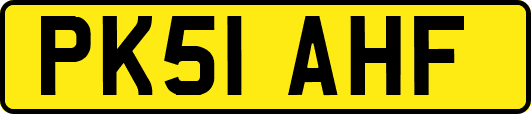 PK51 AHF